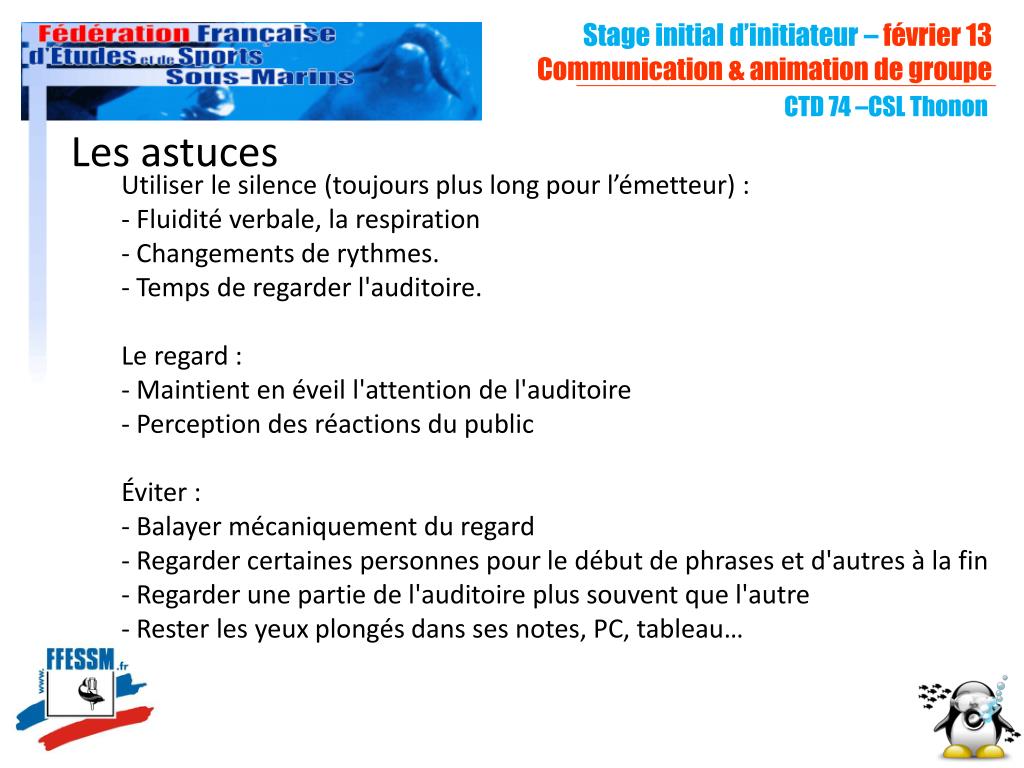 Fédération Française d'Etudes et de Sports Sous-Marins

Stage initial d'initiateur – février 13
Communication & animation de groupe
CTD 74 –CSL Thonon

Les astuces

Utiliser le silence (toujours plus long pour l'émetteur) :
- Fluidité verbale, la respiration
- Changements de rythmes.
- Temps de regarder l'auditoire.

Le regard :
- Maintient en éveil l'attention de l'auditoire
- Perception des réactions du public

Éviter :
- Balayer mécaniquement du regard
- Regarder certaines personnes pour le début de phrases et d'autres à la fin
- Regarder une partie de l'auditoire plus souvent que l'autre
- Rester les yeux plongés dans ses notes, PC, tableau…

www. FFESSM .fr